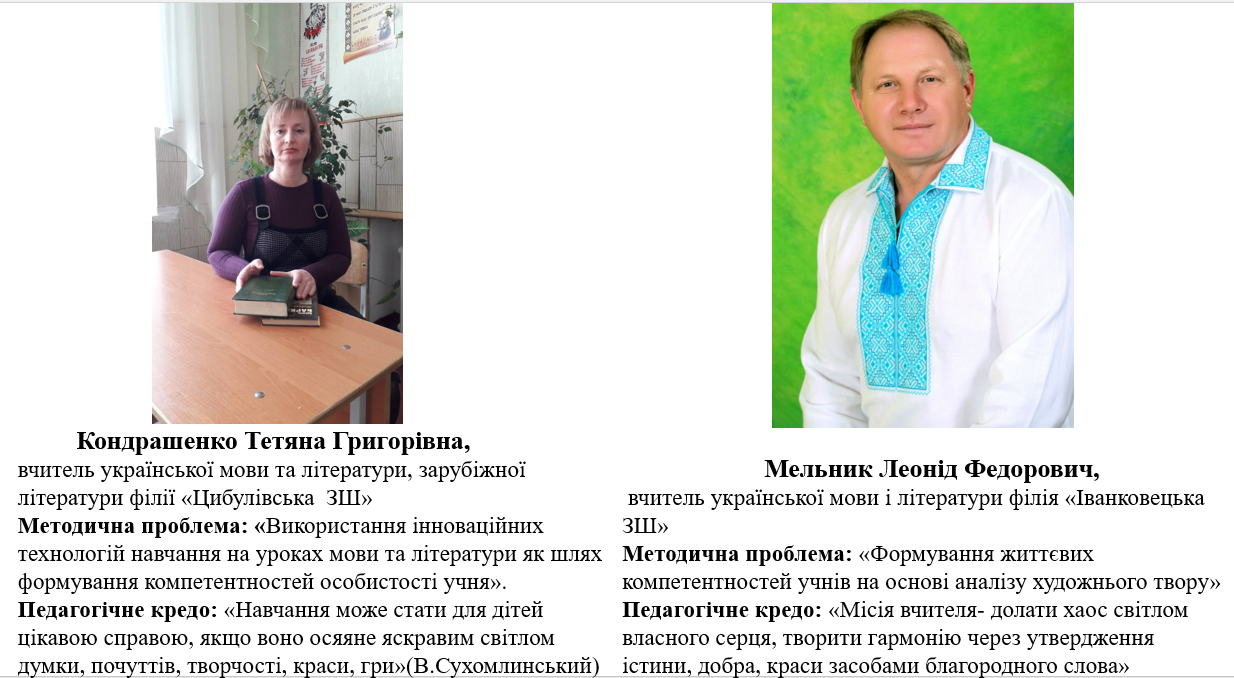 Кондрашенко Тетяна Григорівна,
вчитель української мови та літератури, зарубіжної літератури філії «Цибулівська ЗШ»
Методична проблема: «Використання інноваційних технологій навчання на уроках мови та літератури як шлях формування компетентностей особистості учня».
Педагогічне кредо: «Навчання може стати для дітей цікавою справою, якщо воно осяяне яскравим світлом думки, почуттів, творчості, краси, гри»(В.Сухомлинський)

Мельник Леонід Федорович,
вчитель української мови і літератури філія «Іванковецька ЗШ»
Методична проблема: «Формування життєвих компетентностей учнів на основі аналізу художнього твору»
Педагогічне кредо: «Місія вчителя- долати хаос світлом власного серця, творити гармонію через утвердження істини, добра, краси засобами благородного слова»